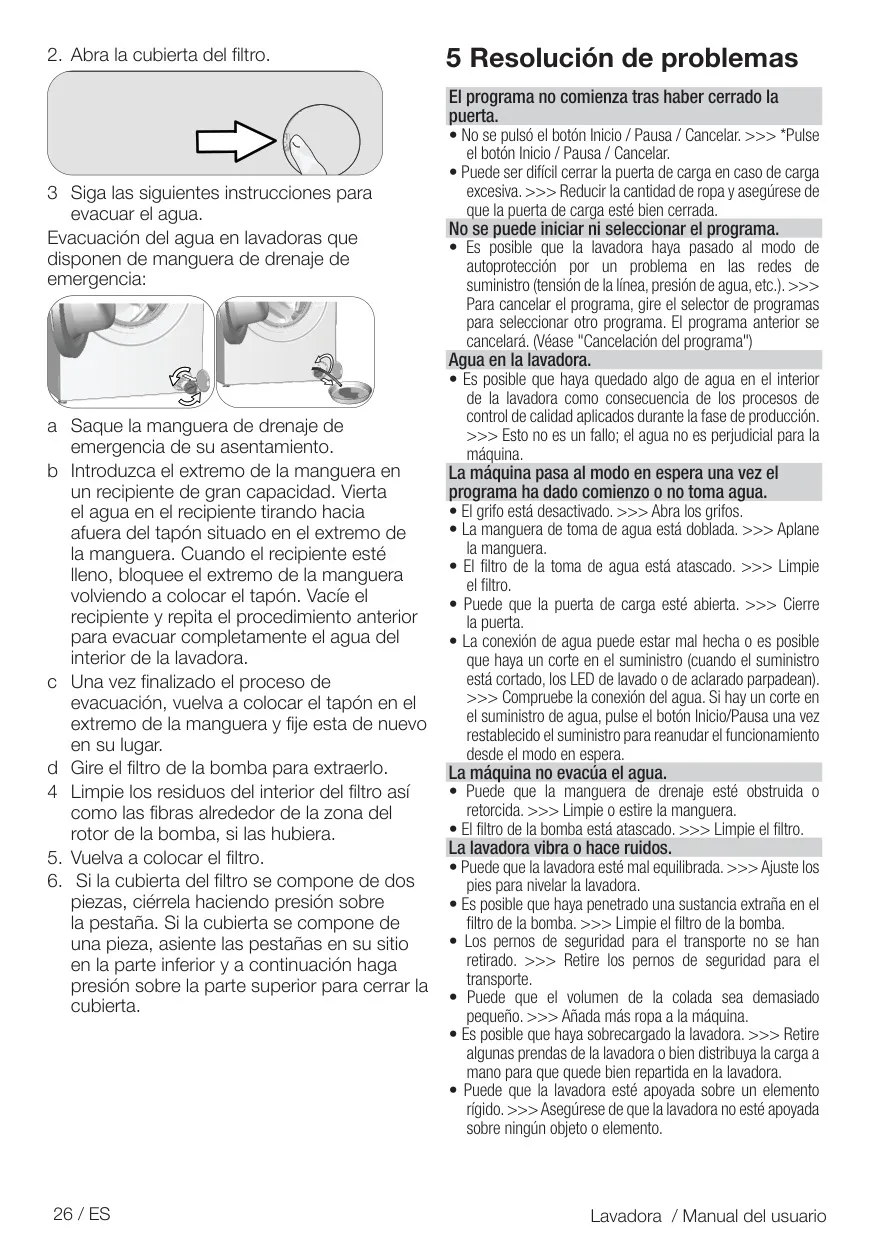 2. Abra la cubierta del filtro.

3 Siga las siguientes instrucciones para evacuar el agua.

Evacuación del agua en lavadoras que disponen de manguera de drenaje de emergencia:

a Saque la manguera de drenaje de emergencia de su asentamiento.

b Introduzca el extremo de la manguera en un recipiente de gran capacidad. Vierta el agua en el recipiente tirando hacia afuera del tapón situado en el extremo de la manguera. Cuando el recipiente esté lleno, bloquee el extremo de la manguera volviendo a colocar el tapón. Vacíe el recipiente y repita el procedimiento anterior para evacuar completamente el agua del interior de la lavadora.

c Una vez finalizado el proceso de evacuación, vuelva a colocar el tapón en el extremo de la manguera y fije esta de nuevo en su lugar.

d Gire el filtro de la bomba para extraerlo.

4 Limpie los residuos del interior del filtro así como las fibras alrededor de la zona del rotor de la bomba, si las hubiera.

5. Vuelva a colocar el filtro.

6. Si la cubierta del filtro se compone de dos piezas, ciérrela haciendo presión sobre la pestaña. Si la cubierta se compone de una pieza, asiente las pestañas en su sitio en la parte inferior y a continuación haga presión sobre la parte superior para cerrar la cubierta.

5 Resolución de problemas

El programa no comienza tras haber cerrado la puerta.
• No se pulsó el botón Inicio / Pausa / Cancelar. >>> *Pulse el botón Inicio / Pausa / Cancelar.
• Puede ser difícil cerrar la puerta de carga en caso de carga excesiva. >>> Reducir la cantidad de ropa y asegúrese de que la puerta de carga esté bien cerrada.

No se puede iniciar ni seleccionar el programa.
• Es posible que la lavadora haya pasado al modo de autoprotección por un problema en las redes de suministro (tensión de la línea, presión de agua, etc.). >>> Para cancelar el programa, gire el selector de programas para seleccionar otro programa. El programa anterior se cancelará. (Véase "Cancelación del programa")

Agua en la lavadora.
• Es posible que haya quedado algo de agua en el interior de la lavadora como consecuencia de los procesos de control de calidad aplicados durante la fase de producción. >>> Esto no es un fallo; el agua no es perjudicial para la máquina.

La máquina pasa al modo en espera una vez el programa ha dado comienzo o no toma agua.
• El grifo está desactivado. >>> Abra los grifos.
• La manguera de toma de agua está doblada. >>> Aplane la manguera.
• El filtro de la toma de agua está atascado. >>> Limpie el filtro.
• Puede que la puerta de carga esté abierta. >>> Cierre la puerta.
• La conexión de agua puede estar mal hecha o es posible que haya un corte en el suministro (cuando el suministro está cortado, los LED de lavado o de aclarado parpadean). >>> Compruebe la conexión del agua. Si hay un corte en el suministro de agua, pulse el botón Inicio/Pausa una vez restablecido el suministro para reanudar el funcionamiento desde el modo en espera.

La máquina no evacúa el agua.
• Puede que la manguera de drenaje esté obstruida o retorcida. >>> Limpie o estire la manguera.
• El filtro de la bomba está atascado. >>> Limpie el filtro.

La lavadora vibra o hace ruidos.
• Puede que la lavadora esté mal equilibrada. >>> Ajuste los pies para nivelar la lavadora.
• Es posible que haya penetrado una sustancia extraña en el filtro de la bomba. >>> Limpie el filtro de la bomba.
• Los pernos de seguridad para el transporte no se han retirado. >>> Retire los pernos de seguridad para el transporte.
• Puede que el volumen de la colada sea demasiado pequeño. >>> Añada más ropa a la máquina.
• Es posible que haya sobrecargado la lavadora. >>> Retire algunas prendas de la lavadora o bien distribuya la carga a mano para que quede bien repartida en la lavadora.
• Puede que la lavadora esté apoyada sobre un elemento rígido. >>> Asegúrese de que la lavadora no esté apoyada sobre ningún objeto o elemento.

26 / ES

Lavadora / Manual del usuario